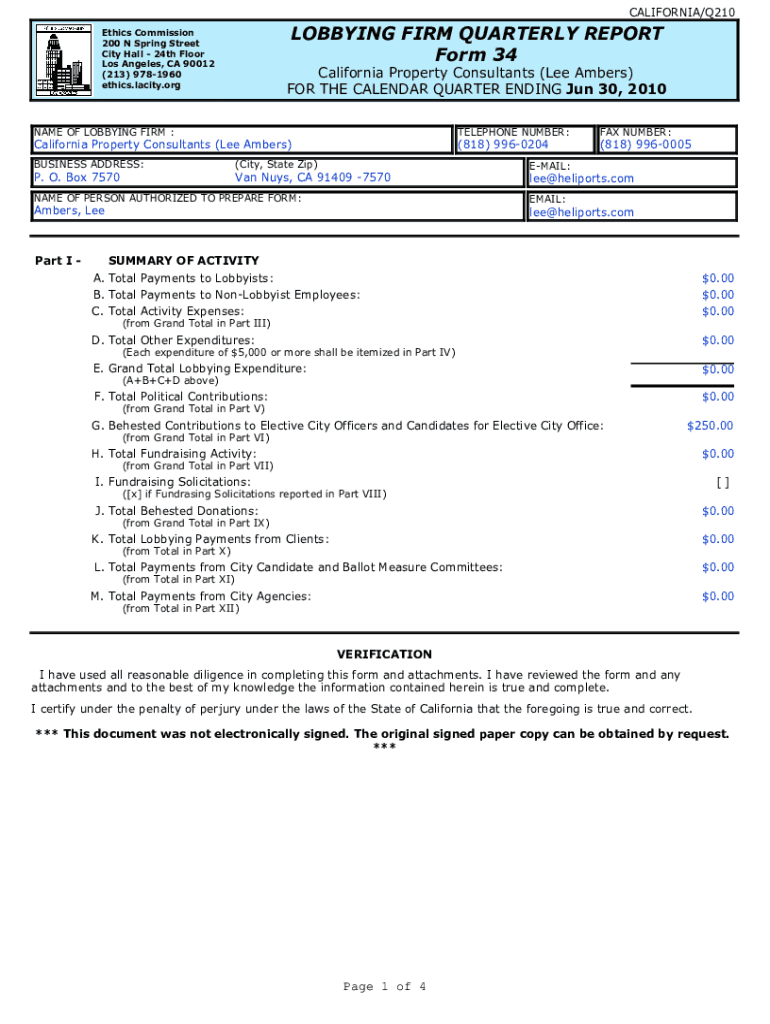 CALIFORNIA/Q210

Ethics Commission
200 N Spring Street
City Hall - 24th Floor
Los Angeles, CA 90012
(213) 978-1960
ethics.lacity.org

LOBBYING FIRM QUARTERLY REPORT
Form 34
California Property Consultants (Lee Ambers)
FOR THE CALENDAR QUARTER ENDING Jun 30, 2010

NAME OF LOBBYING FIRM :
California Property Consultants (Lee Ambers)

TELEPHONE NUMBER:
(818) 996-0204

FAX NUMBER:
(818) 996-0005

BUSINESS ADDRESS:
P. O. Box 7570

(City, State Zip)
Van Nuys, CA 91409 -7570

E-MAIL:
lee@heliports.com

NAME OF PERSON AUTHORIZED TO PREPARE FORM:
Ambers, Lee

EMAIL:
lee@heliports.com

Part I - SUMMARY OF ACTIVITY

A. Total Payments to Lobbyists: $0.00
B. Total Payments to Non-Lobbyist Employees: $0.00
C. Total Activity Expenses: $0.00
(from Grand Total in Part III)
D. Total Other Expenditures: $0.00
(Each expenditure of $5,000 or more shall be itemized in Part IV)
E. Grand Total Lobbying Expenditure: $0.00
(A+B+C+D above)
F. Total Political Contributions: $0.00
(from Grand Total in Part V)
G. Behested Contributions to Elective City Officers and Candidates for Elective City Office: $250.00
(from Grand Total in Part VI)
H. Total Fundraising Activity: $0.00
(from Grand Total in Part VII)
I. Fundraising Solicitations: [ ]
([x] if Fundrasing Solicitations reported in Part VIII)
J. Total Behested Donations: $0.00
(from Grand Total in Part IX)
K. Total Lobbying Payments from Clients: $0.00
(from Total in Part X)
L. Total Payments from City Candidate and Ballot Measure Committees: $0.00
(from Total in Part XI)
M. Total Payments from City Agencies: $0.00
(from Total in Part XII)

VERIFICATION

I have used all reasonable diligence in completing this form and attachments. I have reviewed the form and any attachments and to the best of my knowledge the information contained herein is true and complete.

I certify under the penalty of perjury under the laws of the State of California that the foregoing is true and correct.

*** This document was not electronically signed. The original signed paper copy can be obtained by request. ***

Page 1 of 4